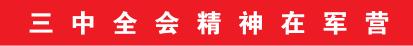 三中全会精神在军营